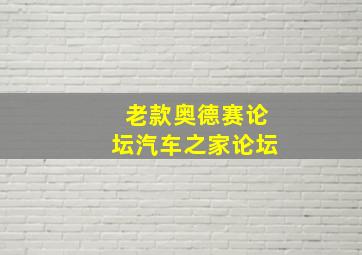 老款奥德赛论坛汽车之家论坛